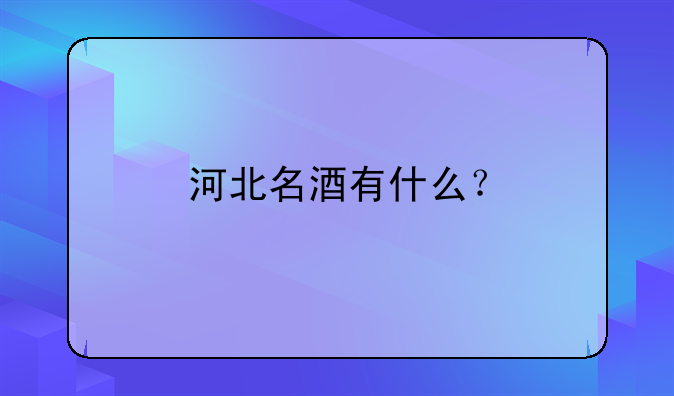 河北名酒有什么？